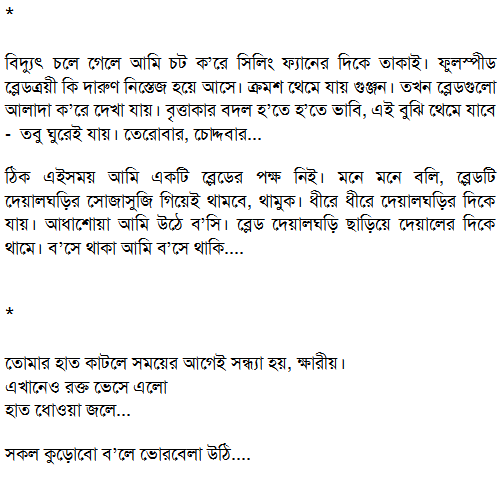 *

বিদ্যুৎ চলে গেলে আমি চট ক'রে সিলিং ফ্যানের দিকে তাকাই। ফুলস্পীড ব্লেডত্রয়ী কি দারুণ নিস্তেজ হয়ে আসে। ক্রমশ থেমে যায় গুঞ্জন। তখন ব্লেডগুলো আলাদা ক'রে দেখা যায়। বৃত্তাকার বদল হ'তে হ'তে ভাবি, এই বুঝি থেমে যাবে - তবু ঘুরেই যায়। তেরোবার, চোদ্দবার...

ঠিক এইসময় আমি একটি ব্লেডের পক্ষ নিই। মনে মনে বলি, ব্লেডটি দেয়ালঘড়ির সোজাসুজি গিয়েই থামবে, থামুক। ধীরে ধীরে দেয়ালঘড়ির দিকে যায়। আধাশোয়া আমি উঠে ব'সি। ব্লেড দেয়ালঘড়ি ছাড়িয়ে দেয়ালের দিকে থামে। ব'সে থাকা আমি ব'সে থাকি....

*

তোমার হাত কাটলে সময়ের আগেই সন্ধ্যা হয়, ক্ষারীয়।
এখানেও রক্ত ভেসে এলো
হাত ধোওয়া জলে...

সকল কুড়োবো ব'লে ভোরবেলা উঠি....